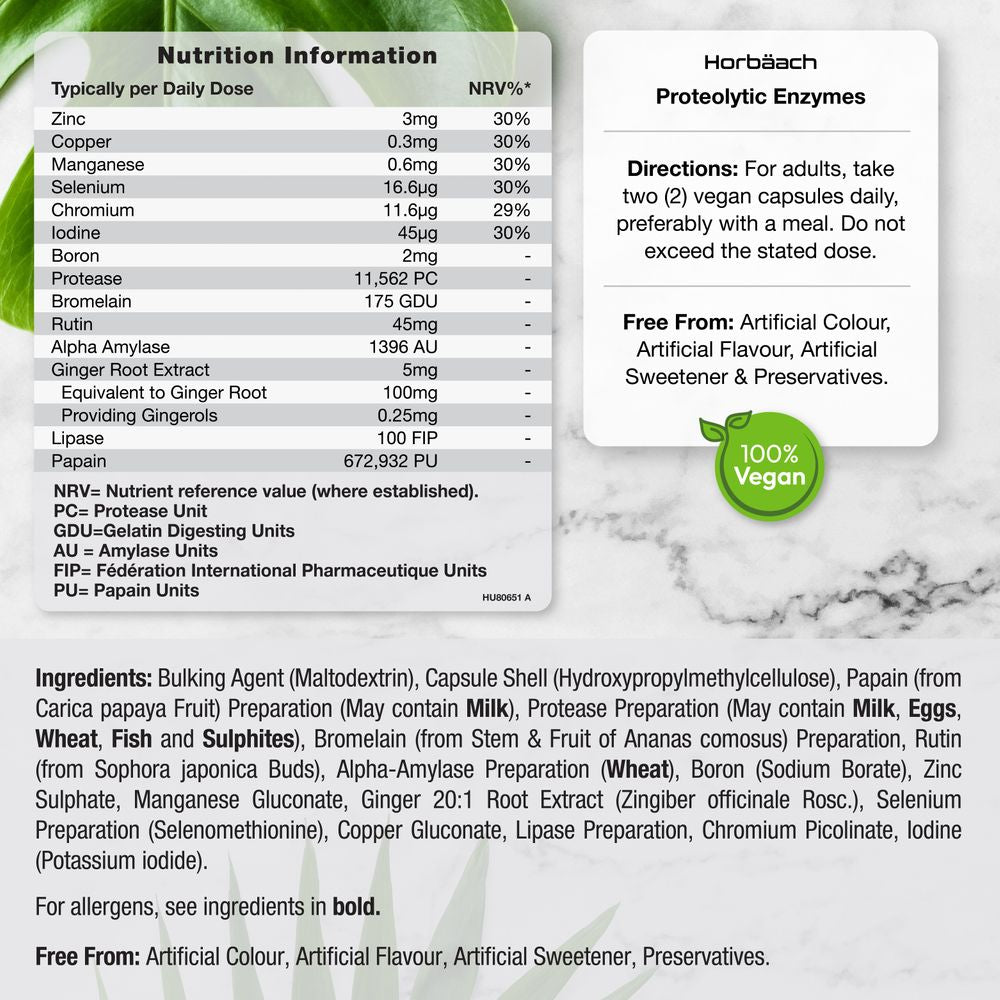 Nutrition Information

| Typically per Daily Dose | | NRV%* |
|---|---|---|
| Zinc | 3mg | 30% |
| Copper | 0.3mg | 30% |
| Manganese | 0.6mg | 30% |
| Selenium | 16.6µg | 30% |
| Chromium | 11.6µg | 29% |
| Iodine | 45µg | 30% |
| Boron | 2mg | - |
| Protease | 11,562 PC | - |
| Bromelain | 175 GDU | - |
| Rutin | 45mg | - |
| Alpha Amylase | 1396 AU | - |
| Ginger Root Extract | 5mg | - |
| Equivalent to Ginger Root | 100mg | - |
| Providing Gingerols | 0.25mg | - |
| Lipase | 100 FIP | - |
| Papain | 672,932 PU | - |

NRV= Nutrient reference value (where established).
PC= Protease Unit
GDU=Gelatin Digesting Units
AU = Amylase Units
FIP= Fédération International Pharmaceutique Units
PU= Papain Units

HU80651 A

Horbäach

Proteolytic Enzymes

Directions: For adults, take two (2) vegan capsules daily, preferably with a meal. Do not exceed the stated dose.

Free From: Artificial Colour, Artificial Flavour, Artificial Sweetener & Preservatives.

100% Vegan

Ingredients: Bulking Agent (Maltodextrin), Capsule Shell (Hydroxypropylmethylcellulose), Papain (from Carica papaya Fruit) Preparation (May contain Milk), Protease Preparation (May contain Milk, Eggs, Wheat, Fish and Sulphites), Bromelain (from Stem & Fruit of Ananas comosus) Preparation, Rutin (from Sophora japonica Buds), Alpha-Amylase Preparation (Wheat), Boron (Sodium Borate), Zinc Sulphate, Manganese Gluconate, Ginger 20:1 Root Extract (Zingiber officinale Rosc.), Selenium Preparation (Selenomethionine), Copper Gluconate, Lipase Preparation, Chromium Picolinate, Iodine (Potassium iodide).

For allergens, see ingredients in bold.

Free From: Artificial Colour, Artificial Flavour, Artificial Sweetener, Preservatives.